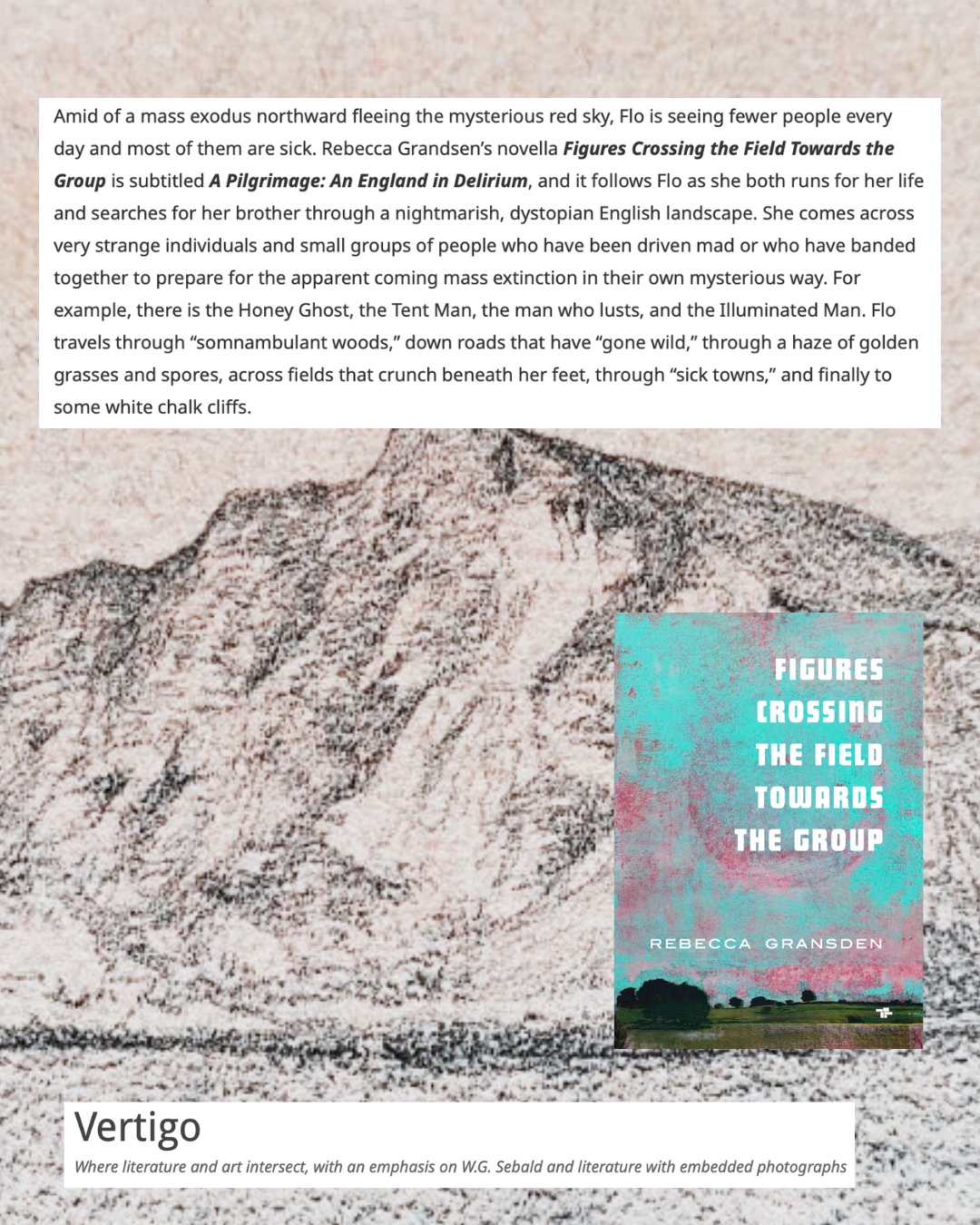 Amid of a mass exodus northward fleeing the mysterious red sky, Flo is seeing fewer people every day and most of them are sick. Rebecca Grandsen's novella Figures Crossing the Field Towards the Group is subtitled A Pilgrimage: An England in Delirium, and it follows Flo as she both runs for her life and searches for her brother through a nightmarish, dystopian English landscape. She comes across very strange individuals and small groups of people who have been driven mad or who have banded together to prepare for the apparent coming mass extinction in their own mysterious way. For example, there is the Honey Ghost, the Tent Man, the man who lusts, and the Illuminated Man. Flo travels through "somnambulant woods," down roads that have "gone wild," through a haze of golden grasses and spores, across fields that crunch beneath her feet, through "sick towns," and finally to some white chalk cliffs.

FIGURES
CROSSING
THE FIELD
TOWARDS
THE GROUP

REBECCA GRANSDEN

Vertigo

Where literature and art intersect, with an emphasis on W.G. Sebald and literature with embedded photographs